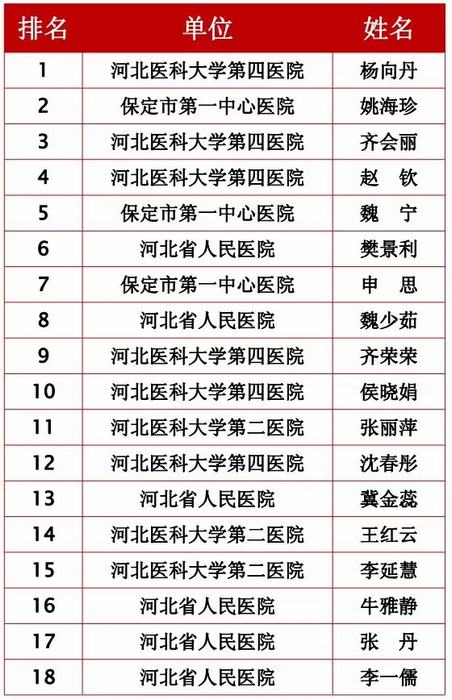 | 排名 | 单位 | 姓名 |
|---|---|---|
| 1 | 河北医科大学第四医院 | 杨向丹 |
| 2 | 保定市第一中心医院 | 姚海珍 |
| 3 | 河北医科大学第四医院 | 齐会丽 |
| 4 | 河北医科大学第四医院 | 赵　钦 |
| 5 | 保定市第一中心医院 | 魏　宁 |
| 6 | 河北省人民医院 | 樊景利 |
| 7 | 保定市第一中心医院 | 申　思 |
| 8 | 河北省人民医院 | 魏少茹 |
| 9 | 河北医科大学第四医院 | 齐荣荣 |
| 10 | 河北医科大学第四医院 | 侯晓娟 |
| 11 | 河北医科大学第二医院 | 张丽萍 |
| 12 | 河北医科大学第四医院 | 沈春彤 |
| 13 | 河北省人民医院 | 冀金蕊 |
| 14 | 河北医科大学第二医院 | 王红云 |
| 15 | 河北医科大学第二医院 | 李延慧 |
| 16 | 河北省人民医院 | 牛雅静 |
| 17 | 河北省人民医院 | 张　丹 |
| 18 | 河北省人民医院 | 李一儒 |